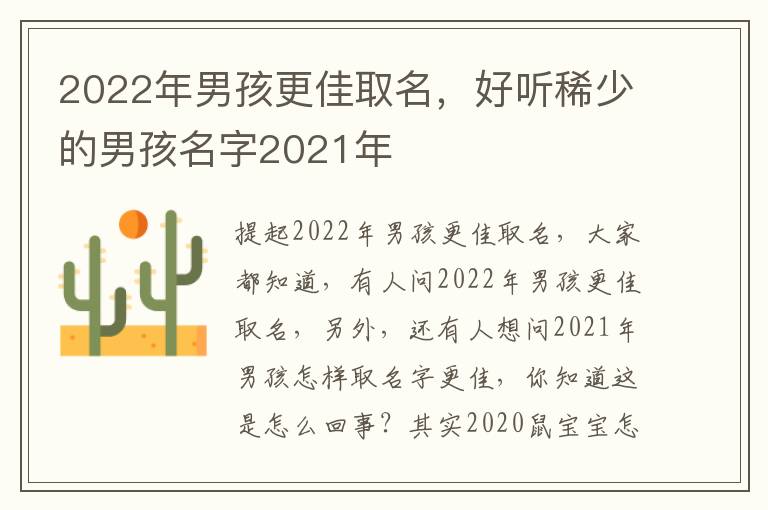 2022年男孩更佳取名，好听稀少的男孩名字2021年

提起2022年男孩更佳取名，大家都知道，有人问2022年男孩更佳取名，另外，还有人想问2021年男孩怎样取名字更佳，你知道这是怎么回事？其实2020鼠宝宝怎